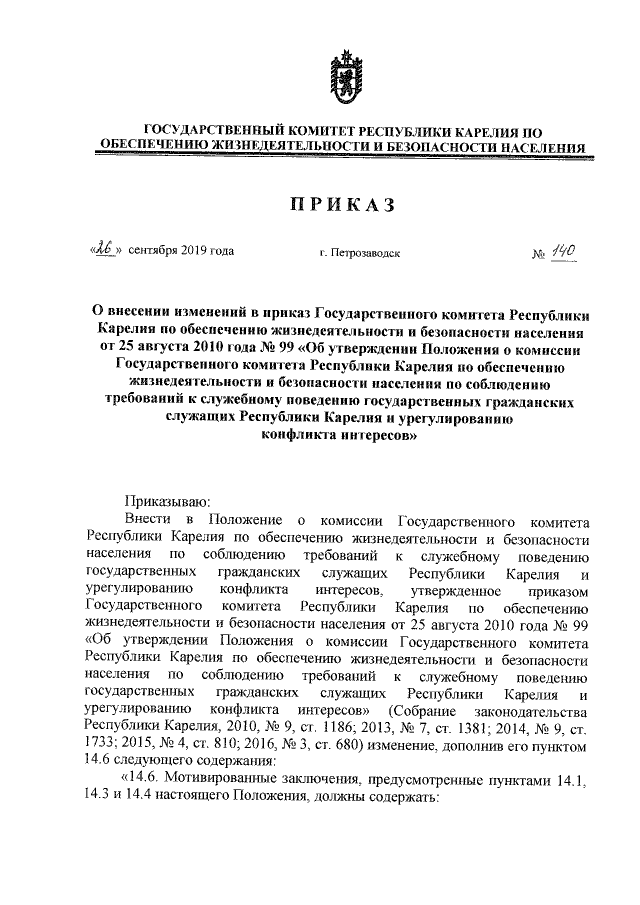 ГОСУДАРСТВЕННЫЙ КОМИТЕТ РЕСПУБЛИКИ КАРЕЛИЯ ПО ОБЕСПЕЧЕНИЮ ЖИЗНЕДЕЯТЕЛЬНОСТИ И БЕЗОПАСНОСТИ НАСЕЛЕНИЯ

ПРИКАЗ

«26» сентября 2019 года г. Петрозаводск № 140

О внесении изменений в приказ Государственного комитета Республики Карелия по обеспечению жизнедеятельности и безопасности населения от 25 августа 2010 года № 99 «Об утверждении Положения о комиссии Государственного комитета Республики Карелия по обеспечению жизнедеятельности и безопасности населения по соблюдению требований к служебному поведению государственных гражданских служащих Республики Карелия и урегулированию конфликта интересов»

Приказываю:

Внести в Положение о комиссии Государственного комитета Республики Карелия по обеспечению жизнедеятельности и безопасности населения по соблюдению требований к служебному поведению государственных гражданских служащих Республики Карелия и урегулированию конфликта интересов, утвержденное приказом Государственного комитета Республики Карелия по обеспечению жизнедеятельности и безопасности населения от 25 августа 2010 года № 99 «Об утверждении Положения о комиссии Государственного комитета Республики Карелия по обеспечению жизнедеятельности и безопасности населения по соблюдению требований к служебному поведению государственных гражданских служащих Республики Карелия и урегулированию конфликта интересов» (Собрание законодательства Республики Карелия, 2010, № 9, ст. 1186; 2013, № 7, ст. 1381; 2014, № 9, ст. 1733; 2015, № 4, ст. 810; 2016, № 3, ст. 680) изменение, дополнив его пунктом 14.6 следующего содержания:

«14.6. Мотивированные заключения, предусмотренные пунктами 14.1, 14.3 и 14.4 настоящего Положения, должны содержать: